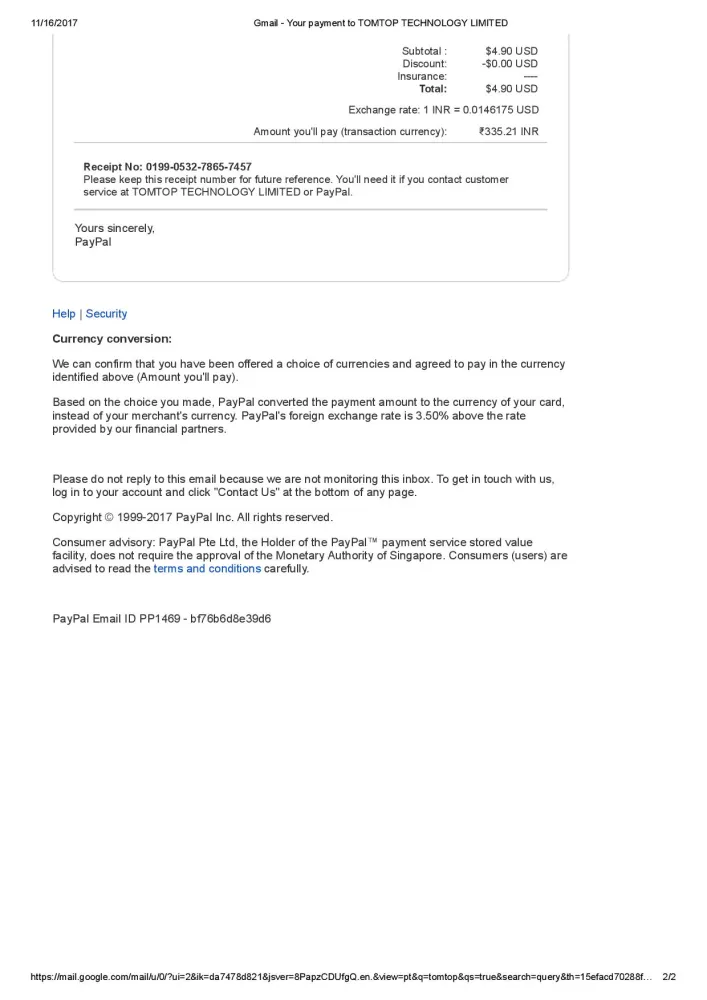 11/16/2017 Gmail - Your payment to TOMTOP TECHNOLOGY LIMITED

Subtotal : $4.90 USD
Discount: -$0.00 USD
Insurance: ----
Total: $4.90 USD

Exchange rate: 1 INR = 0.0146175 USD

Amount you'll pay (transaction currency): ₹335.21 INR

Receipt No: 0199-0532-7865-7457
Please keep this receipt number for future reference. You'll need it if you contact customer service at TOMTOP TECHNOLOGY LIMITED or PayPal.

Yours sincerely,
PayPal

Help | Security

Currency conversion:

We can confirm that you have been offered a choice of currencies and agreed to pay in the currency identified above (Amount you'll pay).

Based on the choice you made, PayPal converted the payment amount to the currency of your card, instead of your merchant's currency. PayPal's foreign exchange rate is 3.50% above the rate provided by our financial partners.

Please do not reply to this email because we are not monitoring this inbox. To get in touch with us, log in to your account and click "Contact Us" at the bottom of any page.

Copyright © 1999-2017 PayPal Inc. All rights reserved.

Consumer advisory: PayPal Pte Ltd, the Holder of the PayPal™ payment service stored value facility, does not require the approval of the Monetary Authority of Singapore. Consumers (users) are advised to read the terms and conditions carefully.

PayPal Email ID PP1469 - bf76b6d8e39d6

https://mail.google.com/mail/u/0/?ui=2&ik=da7478d821&jsver=8PapzCDUfgQ.en.&view=pt&q=tomtop&qs=true&search=query&th=15efacd70288f... 2/2